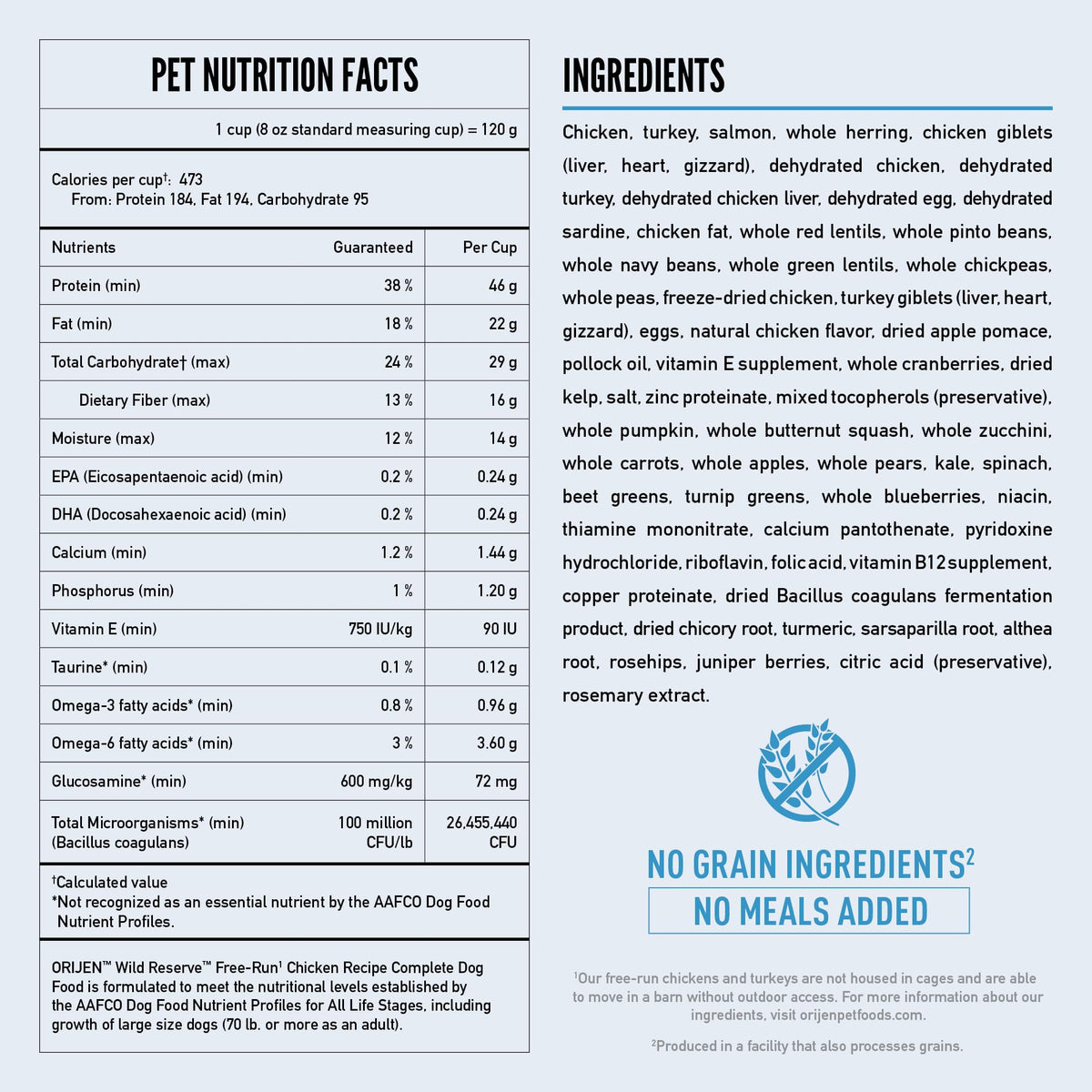 PET NUTRITION FACTS

1 cup (8 oz standard measuring cup) = 120 g

Calories per cup†: 473
From: Protein 184, Fat 194, Carbohydrate 95

| Nutrients | Guaranteed | Per Cup |
|---|---|---|
| Protein (min) | 38 % | 46 g |
| Fat (min) | 18 % | 22 g |
| Total Carbohydrate† (max) | 24 % | 29 g |
| Dietary Fiber (max) | 13 % | 16 g |
| Moisture (max) | 12 % | 14 g |
| EPA (Eicosapentaenoic acid) (min) | 0.2 % | 0.24 g |
| DHA (Docosahexaenoic acid) (min) | 0.2 % | 0.24 g |
| Calcium (min) | 1.2 % | 1.44 g |
| Phosphorus (min) | 1 % | 1.20 g |
| Vitamin E (min) | 750 IU/kg | 90 IU |
| Taurine* (min) | 0.1 % | 0.12 g |
| Omega-3 fatty acids* (min) | 0.8 % | 0.96 g |
| Omega-6 fatty acids* (min) | 3 % | 3.60 g |
| Glucosamine* (min) | 600 mg/kg | 72 mg |
| Total Microorganisms* (min) (Bacillus coagulans) | 100 million CFU/lb | 26,455,440 CFU |

†Calculated value
*Not recognized as an essential nutrient by the AAFCO Dog Food Nutrient Profiles.

ORIJEN™ Wild Reserve™ Free-Run¹ Chicken Recipe Complete Dog Food is formulated to meet the nutritional levels established by the AAFCO Dog Food Nutrient Profiles for All Life Stages, including growth of large size dogs (70 lb. or more as an adult).

INGREDIENTS

Chicken, turkey, salmon, whole herring, chicken giblets (liver, heart, gizzard), dehydrated chicken, dehydrated turkey, dehydrated chicken liver, dehydrated egg, dehydrated sardine, chicken fat, whole red lentils, whole pinto beans, whole navy beans, whole green lentils, whole chickpeas, whole peas, freeze-dried chicken, turkey giblets (liver, heart, gizzard), eggs, natural chicken flavor, dried apple pomace, pollock oil, vitamin E supplement, whole cranberries, dried kelp, salt, zinc proteinate, mixed tocopherols (preservative), whole pumpkin, whole butternut squash, whole zucchini, whole carrots, whole apples, whole pears, kale, spinach, beet greens, turnip greens, whole blueberries, niacin, thiamine mononitrate, calcium pantothenate, pyridoxine hydrochloride, riboflavin, folic acid, vitamin B12 supplement, copper proteinate, dried Bacillus coagulans fermentation product, dried chicory root, turmeric, sarsaparilla root, althea root, rosehips, juniper berries, citric acid (preservative), rosemary extract.

NO GRAIN INGREDIENTS²
NO MEALS ADDED

¹Our free-run chickens and turkeys are not housed in cages and are able to move in a barn without outdoor access. For more information about our ingredients, visit orijenpetfoods.com.

²Produced in a facility that also processes grains.